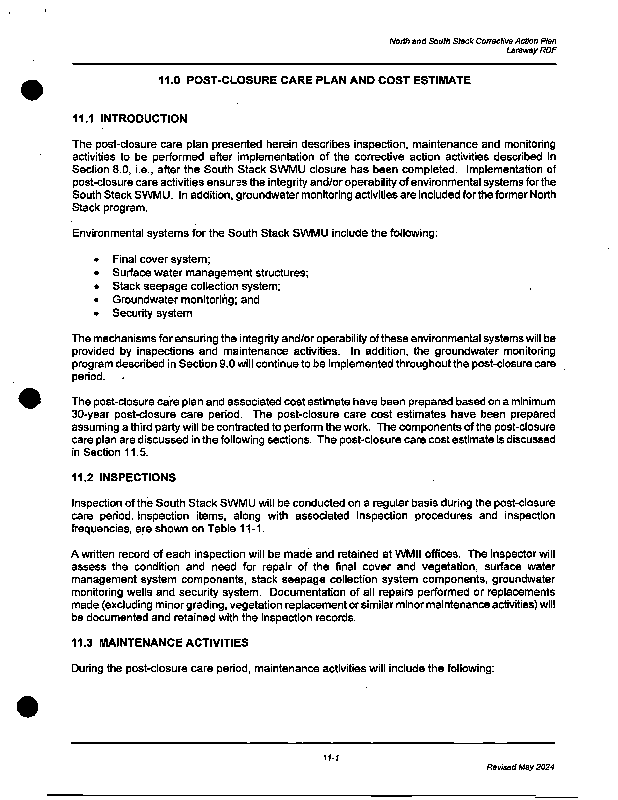 North and South Stack Corrective Action Plan
Laraway RDF

11.0 POST-CLOSURE CARE PLAN AND COST ESTIMATE

11.1 INTRODUCTION

The post-closure care plan presented herein describes inspection, maintenance and monitoring activities to be performed after implementation of the corrective action activities described in Section 8.0, i.e., after the South Stack SWMU closure has been completed. Implementation of post-closure care activities ensures the integrity and/or operability of environmental systems for the South Stack SWMU. In addition, groundwater monitoring activities are included for the former North Stack program.

Environmental systems for the South Stack SWMU include the following:

• Final cover system;
• Surface water management structures;
• Stack seepage collection system;
• Groundwater monitoring; and
• Security system

The mechanisms for ensuring the integrity and/or operability of these environmental systems will be provided by inspections and maintenance activities. In addition, the groundwater monitoring program described in Section 9.0 will continue to be implemented throughout the post-closure care period.

The post-closure care plan and associated cost estimate have been prepared based on a minimum 30-year post-closure care period. The post-closure care cost estimates have been prepared assuming a third party will be contracted to perform the work. The components of the post-closure care plan are discussed in the following sections. The post-closure care cost estimate is discussed in Section 11.5.

11.2 INSPECTIONS

Inspection of the South Stack SWMU will be conducted on a regular basis during the post-closure care period. Inspection items, along with associated inspection procedures and inspection frequencies, are shown on Table 11-1.

A written record of each inspection will be made and retained at WMII offices. The inspector will assess the condition and need for repair of the final cover and vegetation, surface water management system components, stack seepage collection system components, groundwater monitoring wells and security system. Documentation of all repairs performed or replacements made (excluding minor grading, vegetation replacement or similar minor maintenance activities) will be documented and retained with the inspection records.

11.3 MAINTENANCE ACTIVITIES

During the post-closure care period, maintenance activities will include the following:

11-1

Revised May 2024